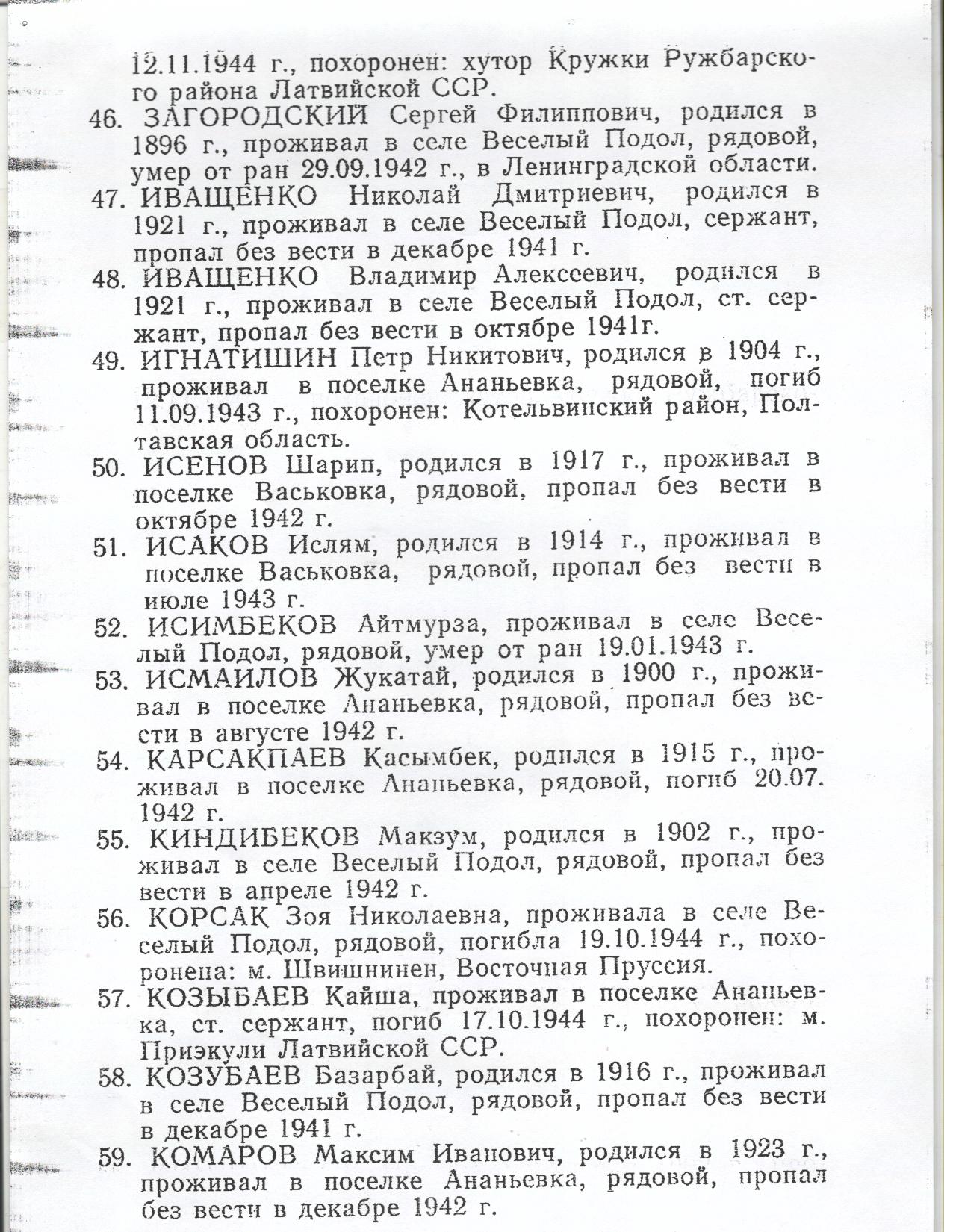 12.11.1944 г., похоронен: хутор Кружки Ружбарского района Латвийской ССР.

46. ЗАГОРОДСКИЙ Сергей Филиппович, родился в 1896 г., проживал в селе Веселый Подол, рядовой, умер от ран 29.09.1942 г., в Ленинградской области.

47. ИВАЩЕНКО Николай Дмитриевич, родился в 1921 г., проживал в селе Веселый Подол, сержант, пропал без вести в декабре 1941 г.

48. ИВАЩЕНКО Владимир Алексеевич, родился в 1921 г., проживал в селе Веселый Подол, ст. сержант, пропал без вести в октябре 1941г.

49. ИГНАТИШИН Петр Никитович, родился в 1904 г., проживал в поселке Ананьевка, рядовой, погиб 11.09.1943 г., похоронен: Котельвинский район, Полтавская область.

50. ИСЕНОВ Шарип, родился в 1917 г., проживал в поселке Васьковка, рядовой, пропал без вести в октябре 1942 г.

51. ИСАКОВ Ислям, родился в 1914 г., проживал в поселке Васьковка, рядовой, пропал без вести в июле 1943 г.

52. ИСИМБЕКОВ Айтмурза, проживал в селе Веселый Подол, рядовой, умер от ран 19.01.1943 г.

53. ИСМАИЛОВ Жукатай, родился в 1900 г., проживал в поселке Ананьевка, рядовой, пропал без вести в августе 1942 г.

54. КАРСАКПАЕВ Касымбек, родился в 1915 г., проживал в поселке Ананьевка, рядовой, погиб 20.07. 1942 г.

55. КИНДИБЕКОВ Макзум, родился в 1902 г., проживал в селе Веселый Подол, рядовой, пропал без вести в апреле 1942 г.

56. КОРСАК Зоя Николаевна, проживала в селе Веселый Подол, рядовой, погибла 19.10.1944 г., похоронена: м. Швишнинен, Восточная Пруссия.

57. КОЗЫБАЕВ Кайша, проживал в поселке Ананьевка, ст. сержант, погиб 17.10.1944 г., похоронен: м. Приэкули Латвийской ССР.

58. КОЗУБАЕВ Базарбай, родился в 1916 г., проживал в селе Веселый Подол, рядовой, пропал без вести в декабре 1941 г.

59. КОМАРОВ Максим Иванович, родился в 1923 г., проживал в поселке Ананьевка, рядовой, пропал без вести в декабре 1942 г.